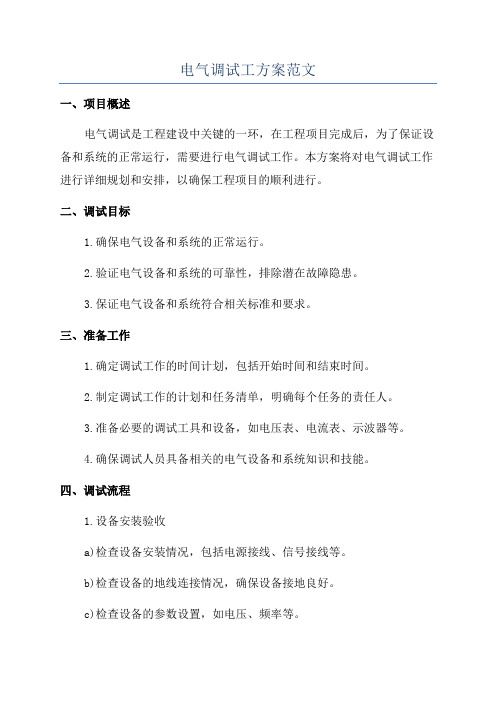 电气调试工方案范文

一、项目概述

电气调试是工程建设中关键的一环，在工程项目完成后，为了保证设备和系统的正常运行，需要进行电气调试工作。本方案将对电气调试工作进行详细规划和安排，以确保工程项目的顺利进行。

二、调试目标

1.确保电气设备和系统的正常运行。

2.验证电气设备和系统的可靠性，排除潜在故障隐患。

3.保证电气设备和系统符合相关标准和要求。

三、准备工作

1.确定调试工作的时间计划，包括开始时间和结束时间。

2.制定调试工作的计划和任务清单，明确每个任务的责任人。

3.准备必要的调试工具和设备，如电压表、电流表、示波器等。

4.确保调试人员具备相关的电气设备和系统知识和技能。

四、调试流程

1.设备安装验收

a)检查设备安装情况，包括电源接线、信号接线等。

b)检查设备的地线连接情况，确保设备接地良好。

c)检查设备的参数设置，如电压、频率等。